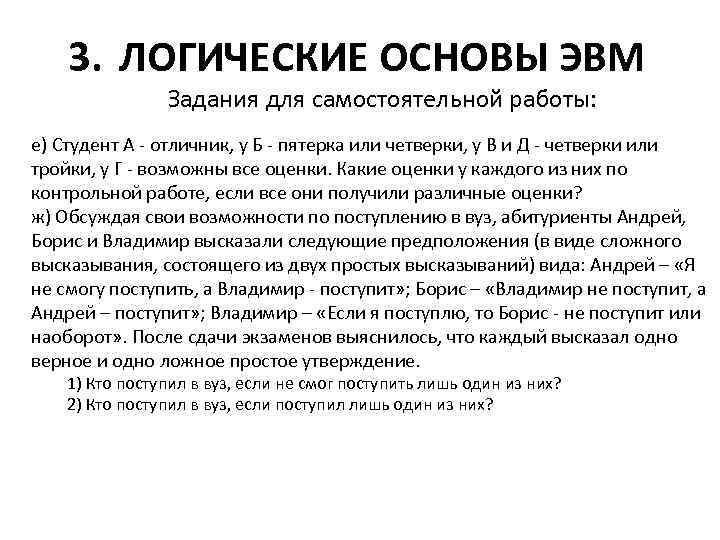 3. ЛОГИЧЕСКИЕ ОСНОВЫ ЭВМ

Задания для самостоятельной работы:

е) Студент А - отличник, у Б - пятерка или четверки, у В и Д - четверки или тройки, у Г - возможны все оценки. Какие оценки у каждого из них по контрольной работе, если все они получили различные оценки?
ж) Обсуждая свои возможности по поступлению в вуз, абитуриенты Андрей, Борис и Владимир высказали следующие предположения (в виде сложного высказывания, состоящего из двух простых высказываний) вида: Андрей – «Я не смогу поступить, а Владимир - поступит»; Борис – «Владимир не поступит, а Андрей – поступит»; Владимир – «Если я поступлю, то Борис - не поступит или наоборот». После сдачи экзаменов выяснилось, что каждый высказал одно верное и одно ложное простое утверждение.
1) Кто поступил в вуз, если не смог поступить лишь один из них?
2) Кто поступил в вуз, если поступил лишь один из них?